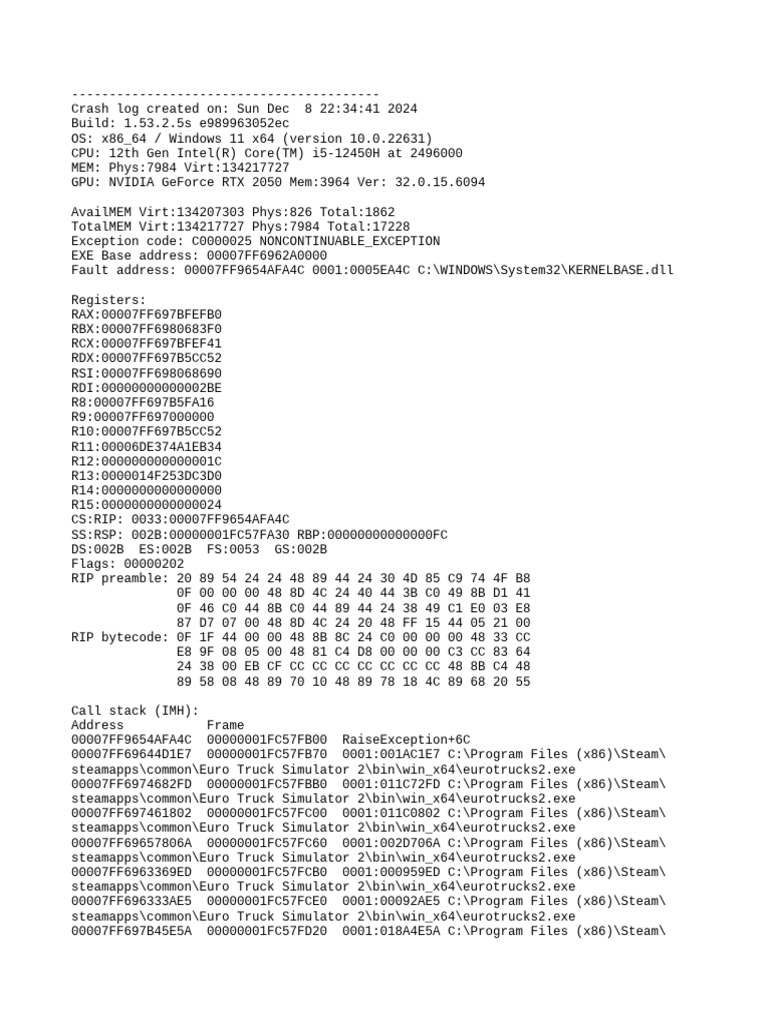 -----------------------------------------
Crash log created on: Sun Dec  8 22:34:41 2024
Build: 1.53.2.5s e989963052ec
OS: x86_64 / Windows 11 x64 (version 10.0.22631)
CPU: 12th Gen Intel(R) Core(TM) i5-12450H at 2496000
MEM: Phys:7984 Virt:134217727
GPU: NVIDIA GeForce RTX 2050 Mem:3964 Ver: 32.0.15.6094

AvailMEM Virt:134207303 Phys:826 Total:1862
TotalMEM Virt:134217727 Phys:7984 Total:17228
Exception code: C0000025 NONCONTINUABLE_EXCEPTION
EXE Base address: 00007FF6962A0000
Fault address: 00007FF9654AFA4C 0001:0005EA4C C:\WINDOWS\System32\KERNELBASE.dll

Registers:
RAX:00007FF697BFEFB0
RBX:00007FF6980683F0
RCX:00007FF697BFEF41
RDX:00007FF697B5CC52
RSI:00007FF698068690
RDI:00000000000002BE
R8:00007FF697B5FA16
R9:00007FF697000000
R10:00007FF697B5CC52
R11:00006DE374A1EB34
R12:000000000000001C
R13:0000014F253DC3D0
R14:0000000000000000
R15:0000000000000024
CS:RIP: 0033:00007FF9654AFA4C
SS:RSP: 002B:00000001FC57FA30 RBP:00000000000000FC
DS:002B  ES:002B  FS:0053  GS:002B
Flags: 00000202
RIP preamble: 20 89 54 24 24 48 89 44 24 30 4D 85 C9 74 4F B8
              0F 00 00 00 48 8D 4C 24 40 44 3B C0 49 8B D1 41
              0F 46 C0 44 8B C0 44 89 44 24 38 49 C1 E0 03 E8
              87 D7 07 00 48 8D 4C 24 20 48 FF 15 44 05 21 00
RIP bytecode: 0F 1F 44 00 00 48 8B 8C 24 C0 00 00 00 48 33 CC
              E8 9F 08 05 00 48 81 C4 D8 00 00 00 C3 CC 83 64
              24 38 00 EB CF CC CC CC CC CC CC CC 48 8B C4 48
              89 58 08 48 89 70 10 48 89 78 18 4C 89 68 20 55

Call stack (IMH):
Address           Frame
00007FF9654AFA4C  00000001FC57FB00  RaiseException+6C
00007FF69644D1E7  00000001FC57FB70  0001:001AC1E7 C:\Program Files (x86)\Steam\steamapps\common\Euro Truck Simulator 2\bin\win_x64\eurotrucks2.exe
00007FF6974682FD  00000001FC57FBB0  0001:011C72FD C:\Program Files (x86)\Steam\steamapps\common\Euro Truck Simulator 2\bin\win_x64\eurotrucks2.exe
00007FF697461802  00000001FC57FC00  0001:011C0802 C:\Program Files (x86)\Steam\steamapps\common\Euro Truck Simulator 2\bin\win_x64\eurotrucks2.exe
00007FF69657806A  00000001FC57FC60  0001:002D706A C:\Program Files (x86)\Steam\steamapps\common\Euro Truck Simulator 2\bin\win_x64\eurotrucks2.exe
00007FF6963369ED  00000001FC57FCB0  0001:000959ED C:\Program Files (x86)\Steam\steamapps\common\Euro Truck Simulator 2\bin\win_x64\eurotrucks2.exe
00007FF696333AE5  00000001FC57FCE0  0001:00092AE5 C:\Program Files (x86)\Steam\steamapps\common\Euro Truck Simulator 2\bin\win_x64\eurotrucks2.exe
00007FF697B45E5A  00000001FC57FD20  0001:018A4E5A C:\Program Files (x86)\Steam\